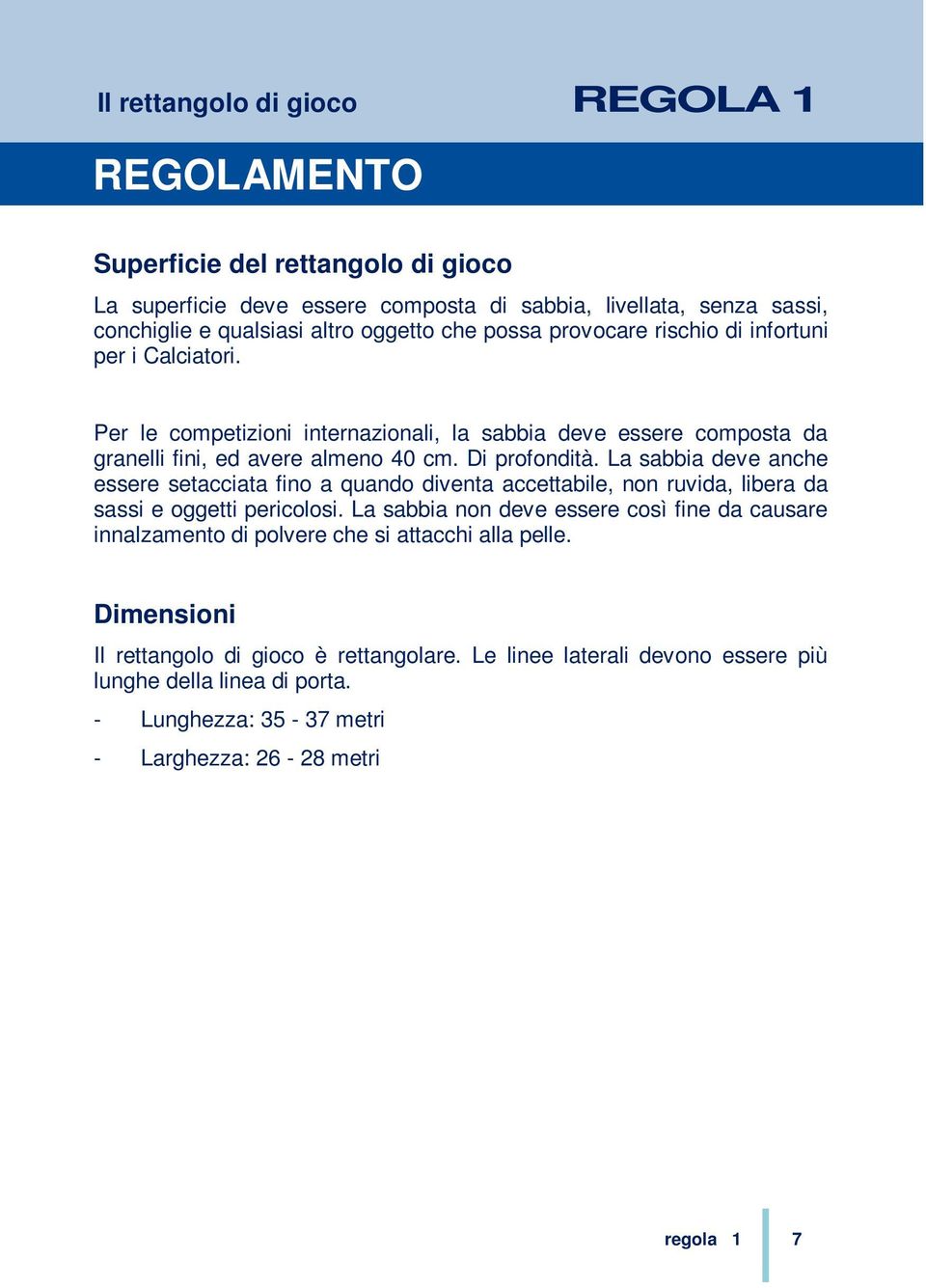 Il rettangolo di gioco

REGOLA 1

REGOLAMENTO

Superficie del rettangolo di gioco

La superficie deve essere composta di sabbia, livellata, senza sassi, conchiglie e qualsiasi altro oggetto che possa provocare rischio di infortuni per i Calciatori.

Per le competizioni internazionali, la sabbia deve essere composta da granelli fini, ed avere almeno 40 cm. Di profondità. La sabbia deve anche essere setacciata fino a quando diventa accettabile, non ruvida, libera da sassi e oggetti pericolosi. La sabbia non deve essere così fine da causare innalzamento di polvere che si attacchi alla pelle.

Dimensioni

Il rettangolo di gioco è rettangolare. Le linee laterali devono essere più lunghe della linea di porta.

- Lunghezza: 35 - 37 metri

- Larghezza: 26 - 28 metri

regola 1 7